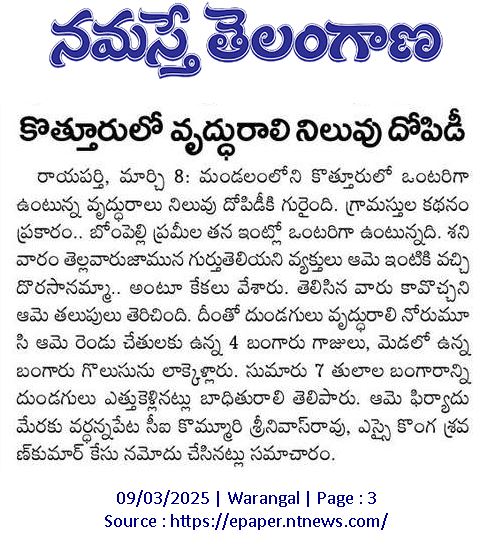 నమస్తే తెలంగాణ

కొత్తూరులో వృద్ధురాలి నిలువు దోపిడీ

రాయపర్తి, మార్చి 8: మండలంలోని కొత్తూరులో ఒంటరిగా ఉంటున్న వృద్ధురాలు నిలువు దోపిడీకి గురైంది. గ్రామస్తుల కథనం ప్రకారం.. బోంపెల్లి ప్రమీల తన ఇంట్లో ఒంటరిగా ఉంటున్నది. శనివారం తెల్లవారుజామున గుర్తుతెలియని వ్యక్తులు ఆమె ఇంటికి వచ్చి దొరసానమ్మా.. అంటూ కేకలు వేశారు. తెలిసిన వారు కావొచ్చని ఆమె తలుపులు తెరిచింది. దీంతో దుండగులు వృద్ధురాలి నోరుమూసి ఆమె రెండు చేతులకు ఉన్న 4 బంగారు గాజులు, మెడలో ఉన్న బంగారు గొలుసును లాక్కెళ్లారు. సుమారు 7 తులాల బంగారాన్ని దుండగులు ఎత్తుకెళ్లినట్లు బాధితురాలి తెలిపారు. ఆమె ఫిర్యాదు మేరకు వర్ధన్నపేట సీఐ కొమ్మూరి శ్రీనివాస్‌రావు, ఎస్సై కొంగ శ్రవణ్‌కుమార్ కేసు నమోదు చేసినట్లు సమాచారం.

09/03/2025 | Warangal | Page : 3
Source : https://epaper.ntnews.com/